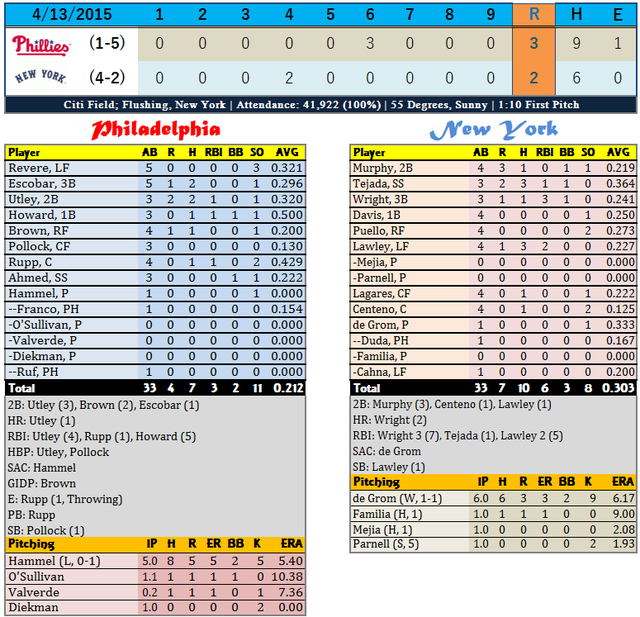 | 4/13/2015 | | 1 | 2 | 3 | 4 | 5 | 6 | 7 | 8 | 9 | R | H | E |
|---|---|---|---|---|---|---|---|---|---|---|---|---|---|
| Phillies | (1-5) | 0 | 0 | 0 | 0 | 0 | 3 | 0 | 0 | 0 | 3 | 9 | 1 |
| NEW YORK | (4-2) | 0 | 0 | 0 | 2 | 0 | 0 | 0 | 0 | 0 | 2 | 6 | 0 |

Citi Field; Flushing, New York | Attendance: 41,922 (100%) | 55 Degrees, Sunny | 1:10 First Pitch

Philadelphia

| Player | AB | R | H | RBI | BB | SO | AVG |
|---|---|---|---|---|---|---|---|
| Revere, LF | 5 | 0 | 0 | 0 | 0 | 3 | 0.321 |
| Escobar, 3B | 5 | 1 | 2 | 0 | 0 | 1 | 0.296 |
| Utley, 2B | 3 | 2 | 2 | 1 | 0 | 1 | 0.320 |
| Howard, 1B | 3 | 0 | 1 | 1 | 1 | 1 | 0.500 |
| Brown, RF | 4 | 1 | 1 | 0 | 0 | 1 | 0.200 |
| Pollock, CF | 3 | 0 | 0 | 0 | 0 | 0 | 0.130 |
| Rupp, C | 4 | 0 | 1 | 1 | 0 | 2 | 0.429 |
| Ahmed, SS | 3 | 0 | 0 | 0 | 1 | 1 | 0.222 |
| Hammel, P | 1 | 0 | 0 | 0 | 0 | 1 | 0.000 |
| --Franco, PH | 1 | 0 | 0 | 0 | 0 | 0 | 0.154 |
| -O'Sullivan, P | 0 | 0 | 0 | 0 | 0 | 0 | 0.000 |
| -Valverde, P | 0 | 0 | 0 | 0 | 0 | 0 | 0.000 |
| -Diekman, P | 0 | 0 | 0 | 0 | 0 | 0 | 0.000 |
| --Ruf, PH | 1 | 0 | 0 | 0 | 0 | 0 | 0.000 |
| Total | 33 | 4 | 7 | 3 | 2 | 11 | 0.212 |

2B: Utley (3), Brown (2), Escobar (1)
HR: Utley (1)
RBI: Utley (4), Rupp (1), Howard (5)
HBP: Utley, Pollock
SAC: Hammel
GIDP: Brown
E: Rupp (1, Throwing)
PB: Rupp
SB: Pollock (1)

| Pitching | IP | H | R | ER | BB | K | ERA |
|---|---|---|---|---|---|---|---|
| Hammel (L, 0-1) | 5.0 | 8 | 5 | 5 | 2 | 5 | 5.40 |
| O'Sullivan | 1.1 | 1 | 1 | 1 | 1 | 0 | 10.38 |
| Valverde | 0.2 | 1 | 1 | 1 | 0 | 1 | 7.36 |
| Diekman | 1.0 | 0 | 0 | 0 | 0 | 2 | 0.00 |

New York

| Player | AB | R | H | RBI | BB | SO | AVG |
|---|---|---|---|---|---|---|---|
| Murphy, 2B | 4 | 3 | 1 | 0 | 1 | 1 | 0.219 |
| Tejada, SS | 3 | 2 | 3 | 1 | 1 | 0 | 0.364 |
| Wright, 3B | 3 | 1 | 1 | 3 | 1 | 0 | 0.241 |
| Davis, 1B | 4 | 0 | 0 | 0 | 0 | 1 | 0.250 |
| Puello, RF | 4 | 0 | 0 | 0 | 0 | 2 | 0.273 |
| Lawley, LF | 4 | 1 | 3 | 2 | 0 | 0 | 0.227 |
| -Mejia, P | 0 | 0 | 0 | 0 | 0 | 0 | 0.000 |
| -Parnell, P | 0 | 0 | 0 | 0 | 0 | 0 | 0.000 |
| Lagares, CF | 4 | 0 | 1 | 0 | 0 | 1 | 0.222 |
| Centeno, C | 4 | 0 | 1 | 0 | 0 | 2 | 0.125 |
| de Grom, P | 1 | 0 | 0 | 0 | 0 | 1 | 0.333 |
| --Duda, PH | 1 | 0 | 0 | 0 | 0 | 0 | 0.167 |
| -Familia, P | 0 | 0 | 0 | 0 | 0 | 0 | 0.000 |
| -Cahna, LF | 1 | 0 | 0 | 0 | 0 | 0 | 0.200 |
| Total | 33 | 7 | 10 | 6 | 3 | 8 | 0.303 |

2B: Murphy (3), Centeno (1), Lawley (1)
HR: Wright (2)
RBI: Wright 3 (7), Tejada (1), Lawley 2 (5)
SAC: de Grom
SB: Lawley (1)

| Pitching | IP | H | R | ER | BB | K | ERA |
|---|---|---|---|---|---|---|---|
| de Grom (W, 1-1) | 6.0 | 6 | 3 | 3 | 2 | 9 | 6.17 |
| Familia (H, 1) | 1.0 | 1 | 1 | 1 | 0 | 0 | 9.00 |
| Mejia (H, 1) | 1.0 | 0 | 0 | 0 | 0 | 0 | 2.08 |
| Parnell (S, 5) | 1.0 | 0 | 0 | 0 | 0 | 2 | 1.93 |